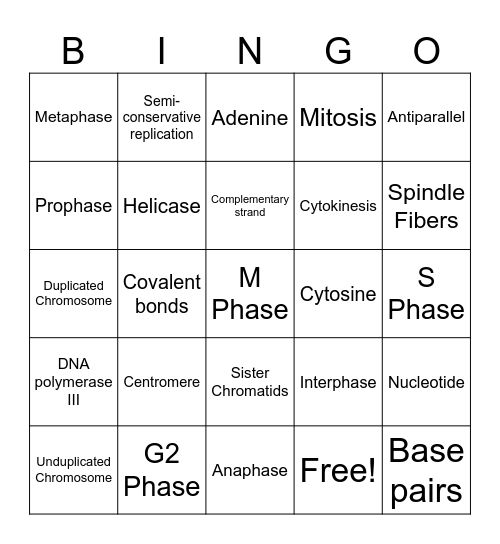 | B | I | N | G | O |
|---|---|---|---|---|
| Metaphase | Semi-conservative replication | Adenine | Mitosis | Antiparallel |
| Prophase | Helicase | Complementary strand | Cytokinesis | Spindle Fibers |
| Duplicated Chromosome | Covalent bonds | M Phase | Cytosine | S Phase |
| DNA polymerase III | Centromere | Sister Chromatids | Interphase | Nucleotide |
| Unduplicated Chromosome | G2 Phase | Anaphase | Free! | Base pairs |